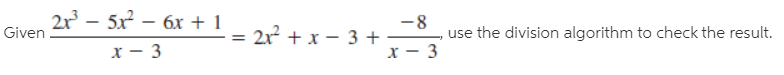 Given $\frac{2x^3 - 5x^2 - 6x + 1}{x - 3} = 2x^2 + x - 3 + \frac{-8}{x - 3}$, use the division algorithm to check the result.